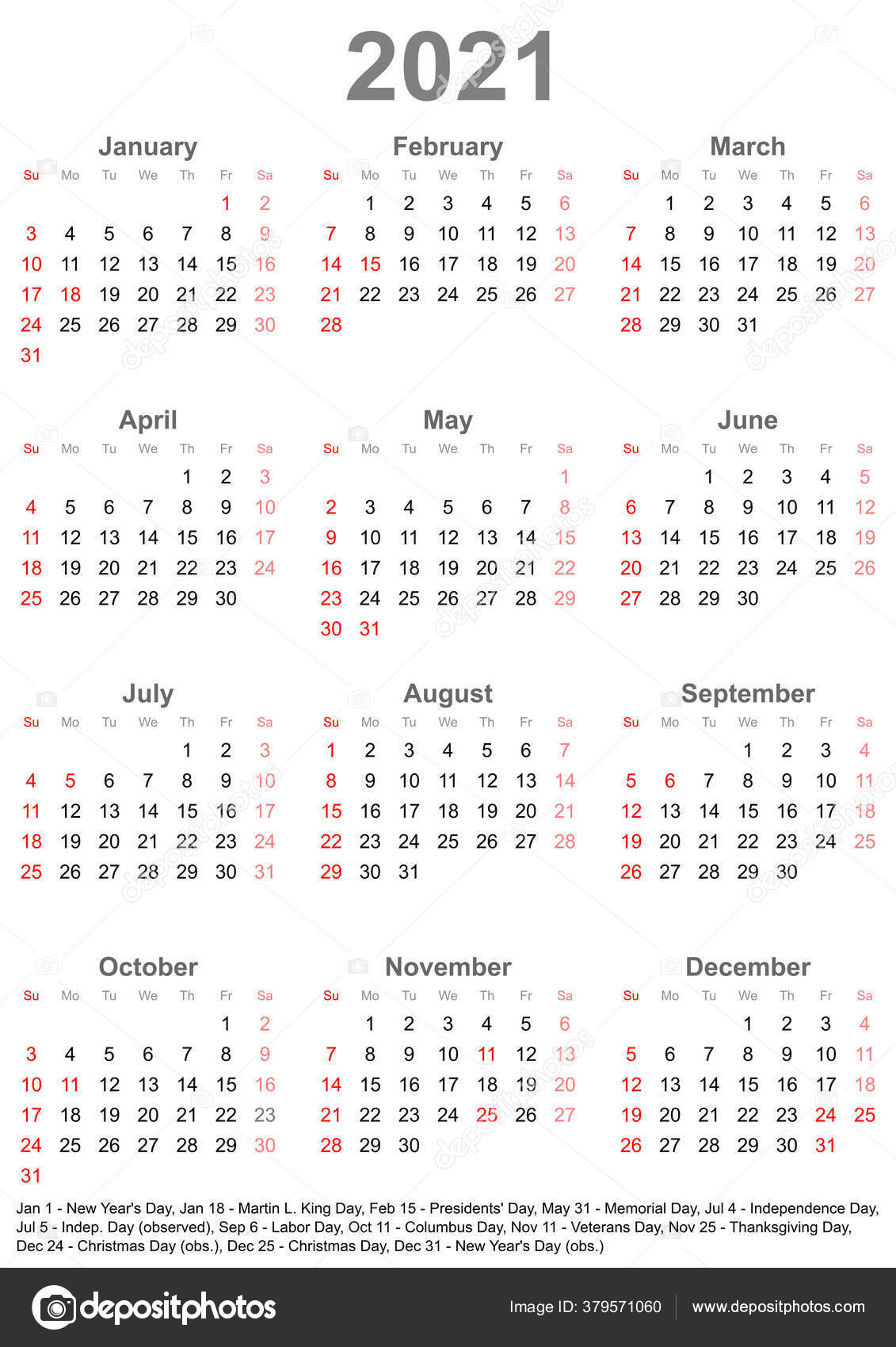 2021

January

| Su | Mo | Tu | We | Th | Fr | Sa |
|---|---|---|---|---|---|---|
| | | | | | 1 | 2 |
| 3 | 4 | 5 | 6 | 7 | 8 | 9 |
| 10 | 11 | 12 | 13 | 14 | 15 | 16 |
| 17 | 18 | 19 | 20 | 21 | 22 | 23 |
| 24 | 25 | 26 | 27 | 28 | 29 | 30 |
| 31 | | | | | | |

February

| Su | Mo | Tu | We | Th | Fr | Sa |
|---|---|---|---|---|---|---|
| | 1 | 2 | 3 | 4 | 5 | 6 |
| 7 | 8 | 9 | 10 | 11 | 12 | 13 |
| 14 | 15 | 16 | 17 | 18 | 19 | 20 |
| 21 | 22 | 23 | 24 | 25 | 26 | 27 |
| 28 | | | | | | |

March

| Su | Mo | Tu | We | Th | Fr | Sa |
|---|---|---|---|---|---|---|
| | 1 | 2 | 3 | 4 | 5 | 6 |
| 7 | 8 | 9 | 10 | 11 | 12 | 13 |
| 14 | 15 | 16 | 17 | 18 | 19 | 20 |
| 21 | 22 | 23 | 24 | 25 | 26 | 27 |
| 28 | 29 | 30 | 31 | | | |

April

| Su | Mo | Tu | We | Th | Fr | Sa |
|---|---|---|---|---|---|---|
| | | | | 1 | 2 | 3 |
| 4 | 5 | 6 | 7 | 8 | 9 | 10 |
| 11 | 12 | 13 | 14 | 15 | 16 | 17 |
| 18 | 19 | 20 | 21 | 22 | 23 | 24 |
| 25 | 26 | 27 | 28 | 29 | 30 | |

May

| Su | Mo | Tu | We | Th | Fr | Sa |
|---|---|---|---|---|---|---|
| | | | | | | 1 |
| 2 | 3 | 4 | 5 | 6 | 7 | 8 |
| 9 | 10 | 11 | 12 | 13 | 14 | 15 |
| 16 | 17 | 18 | 19 | 20 | 21 | 22 |
| 23 | 24 | 25 | 26 | 27 | 28 | 29 |
| 30 | 31 | | | | | |

June

| Su | Mo | Tu | We | Th | Fr | Sa |
|---|---|---|---|---|---|---|
| | | 1 | 2 | 3 | 4 | 5 |
| 6 | 7 | 8 | 9 | 10 | 11 | 12 |
| 13 | 14 | 15 | 16 | 17 | 18 | 19 |
| 20 | 21 | 22 | 23 | 24 | 25 | 26 |
| 27 | 28 | 29 | 30 | | | |

July

| Su | Mo | Tu | We | Th | Fr | Sa |
|---|---|---|---|---|---|---|
| | | | | 1 | 2 | 3 |
| 4 | 5 | 6 | 7 | 8 | 9 | 10 |
| 11 | 12 | 13 | 14 | 15 | 16 | 17 |
| 18 | 19 | 20 | 21 | 22 | 23 | 24 |
| 25 | 26 | 27 | 28 | 29 | 30 | 31 |

August

| Su | Mo | Tu | We | Th | Fr | Sa |
|---|---|---|---|---|---|---|
| 1 | 2 | 3 | 4 | 5 | 6 | 7 |
| 8 | 9 | 10 | 11 | 12 | 13 | 14 |
| 15 | 16 | 17 | 18 | 19 | 20 | 21 |
| 22 | 23 | 24 | 25 | 26 | 27 | 28 |
| 29 | 30 | 31 | | | | |

September

| Su | Mo | Tu | We | Th | Fr | Sa |
|---|---|---|---|---|---|---|
| | | | 1 | 2 | 3 | 4 |
| 5 | 6 | 7 | 8 | 9 | 10 | 11 |
| 12 | 13 | 14 | 15 | 16 | 17 | 18 |
| 19 | 20 | 21 | 22 | 23 | 24 | 25 |
| 26 | 27 | 28 | 29 | 30 | | |

October

| Su | Mo | Tu | We | Th | Fr | Sa |
|---|---|---|---|---|---|---|
| | | | | | 1 | 2 |
| 3 | 4 | 5 | 6 | 7 | 8 | 9 |
| 10 | 11 | 12 | 13 | 14 | 15 | 16 |
| 17 | 18 | 19 | 20 | 21 | 22 | 23 |
| 24 | 25 | 26 | 27 | 28 | 29 | 30 |
| 31 | | | | | | |

November

| Su | Mo | Tu | We | Th | Fr | Sa |
|---|---|---|---|---|---|---|
| | 1 | 2 | 3 | 4 | 5 | 6 |
| 7 | 8 | 9 | 10 | 11 | 12 | 13 |
| 14 | 15 | 16 | 17 | 18 | 19 | 20 |
| 21 | 22 | 23 | 24 | 25 | 26 | 27 |
| 28 | 29 | 30 | | | | |

December

| Su | Mo | Tu | We | Th | Fr | Sa |
|---|---|---|---|---|---|---|
| | | | 1 | 2 | 3 | 4 |
| 5 | 6 | 7 | 8 | 9 | 10 | 11 |
| 12 | 13 | 14 | 15 | 16 | 17 | 18 |
| 19 | 20 | 21 | 22 | 23 | 24 | 25 |
| 26 | 27 | 28 | 29 | 30 | 31 | |

Jan 1 - New Year's Day, Jan 18 - Martin L. King Day, Feb 15 - Presidents' Day, May 31 - Memorial Day, Jul 4 - Independence Day, Jul 5 - Indep. Day (observed), Sep 6 - Labor Day, Oct 11 - Columbus Day, Nov 11 - Veterans Day, Nov 25 - Thanksgiving Day, Dec 24 - Christmas Day (obs.), Dec 25 - Christmas Day, Dec 31 - New Year's Day (obs.)

depositphotos Image ID: 379571060 www.depositphotos.com